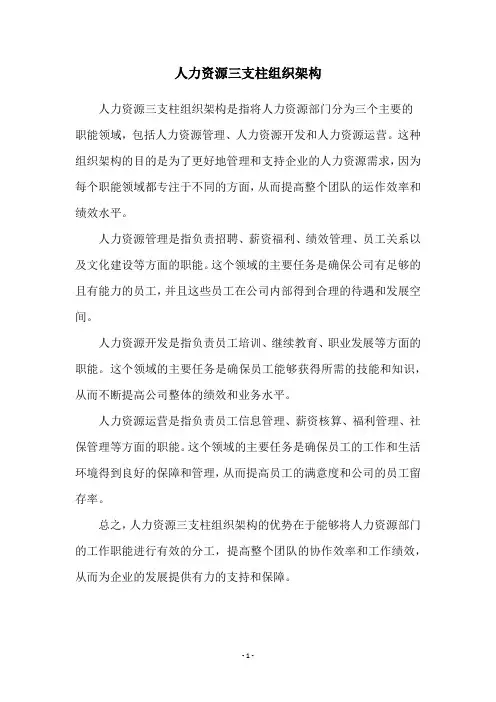 人力资源三支柱组织架构

人力资源三支柱组织架构是指将人力资源部门分为三个主要的职能领域，包括人力资源管理、人力资源开发和人力资源运营。这种组织架构的目的是为了更好地管理和支持企业的人力资源需求，因为每个职能领域都专注于不同的方面，从而提高整个团队的运作效率和绩效水平。

人力资源管理是指负责招聘、薪资福利、绩效管理、员工关系以及文化建设等方面的职能。这个领域的主要任务是确保公司有足够的且有能力的员工，并且这些员工在公司内部得到合理的待遇和发展空间。

人力资源开发是指负责员工培训、继续教育、职业发展等方面的职能。这个领域的主要任务是确保员工能够获得所需的技能和知识，从而不断提高公司整体的绩效和业务水平。

人力资源运营是指负责员工信息管理、薪资核算、福利管理、社保管理等方面的职能。这个领域的主要任务是确保员工的工作和生活环境得到良好的保障和管理，从而提高员工的满意度和公司的员工留存率。

总之，人力资源三支柱组织架构的优势在于能够将人力资源部门的工作职能进行有效的分工，提高整个团队的协作效率和工作绩效，从而为企业的发展提供有力的支持和保障。

- 1 -